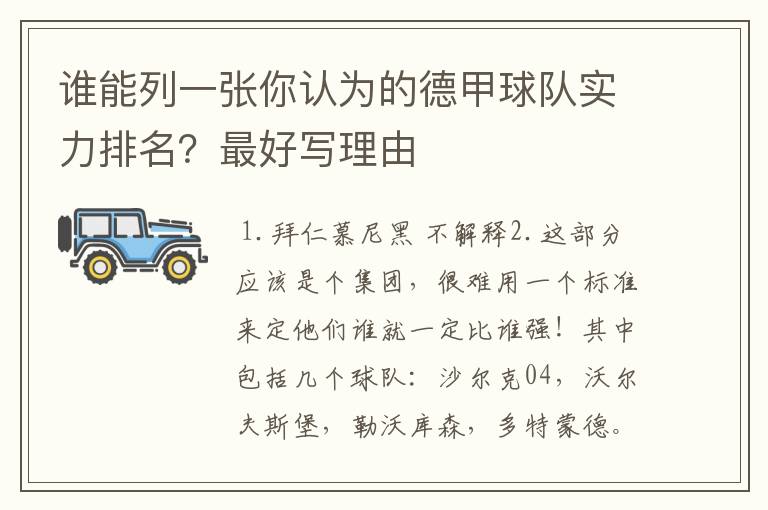 谁能列一张你认为的德甲球队实力排名？最好写理由

1. 拜仁慕尼黑 不解释2. 这部分应该是个集团，很难用一个标准来定他们谁就一定比谁强！其中包括几个球队：沙尔克04，沃尔夫斯堡，勒沃库森，多特蒙德。